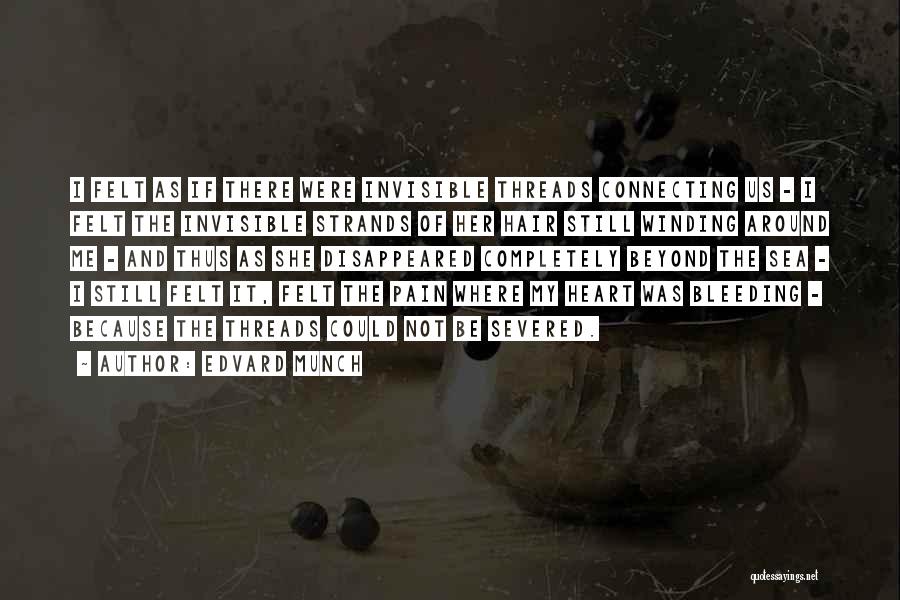 I FELT AS IF THERE WERE INVISIBLE THREADS CONNECTING US - I FELT THE INVISIBLE STRANDS OF HER HAIR STILL WINDING AROUND ME - AND THUS AS SHE DISAPPEARED COMPLETELY BEYOND THE SEA - I STILL FELT IT, FELT THE PAIN WHERE MY HEART WAS BLEEDING - BECAUSE THE THREADS COULD NOT BE SEVERED.

- AUTHOR: EDVARD MUNCH

quotessayings.net